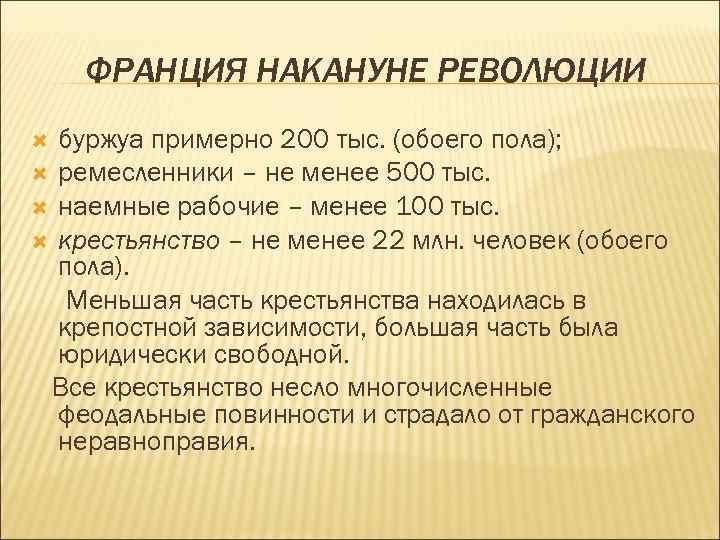 ФРАНЦИЯ НАКАНУНЕ РЕВОЛЮЦИИ

буржуа примерно 200 тыс. (обоего пола);
ремесленники – не менее 500 тыс.
наемные рабочие – менее 100 тыс.
крестьянство – не менее 22 млн. человек (обоего пола).

Меньшая часть крестьянства находилась в крепостной зависимости, большая часть была юридически свободной.

Все крестьянство несло многочисленные феодальные повинности и страдало от гражданского неравноправия.